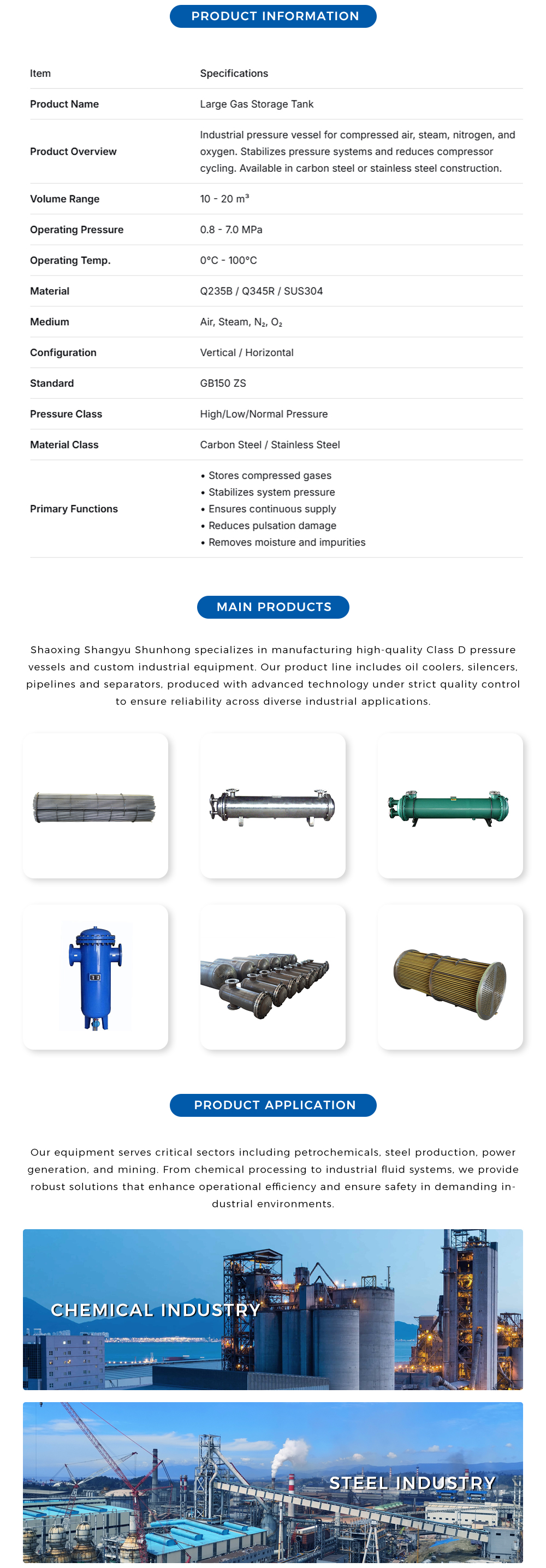 PRODUCT INFORMATION

| Item | Specifications |
|---|---|
| Product Name | Large Gas Storage Tank |
| Product Overview | Industrial pressure vessel for compressed air, steam, nitrogen, and oxygen. Stabilizes pressure systems and reduces compressor cycling. Available in carbon steel or stainless steel construction. |
| Volume Range | 10 - 20 m³ |
| Operating Pressure | 0.8 - 7.0 MPa |
| Operating Temp. | 0°C - 100°C |
| Material | Q235B / Q345R / SUS304 |
| Medium | Air, Steam, $N_2$, $O_2$ |
| Configuration | Vertical / Horizontal |
| Standard | GB150 ZS |
| Pressure Class | High/Low/Normal Pressure |
| Material Class | Carbon Steel / Stainless Steel |
| Primary Functions | • Stores compressed gases • Stabilizes system pressure • Ensures continuous supply • Reduces pulsation damage • Removes moisture and impurities |

MAIN PRODUCTS

Shaoxing Shangyu Shunhong specializes in manufacturing high-quality Class D pressure vessels and custom industrial equipment. Our product line includes oil coolers, silencers, pipelines and separators, produced with advanced technology under strict quality control to ensure reliability across diverse industrial applications.

PRODUCT APPLICATION

Our equipment serves critical sectors including petrochemicals, steel production, power generation, and mining. From chemical processing to industrial fluid systems, we provide robust solutions that enhance operational efficiency and ensure safety in demanding industrial environments.

CHEMICAL INDUSTRY

STEEL INDUSTRY